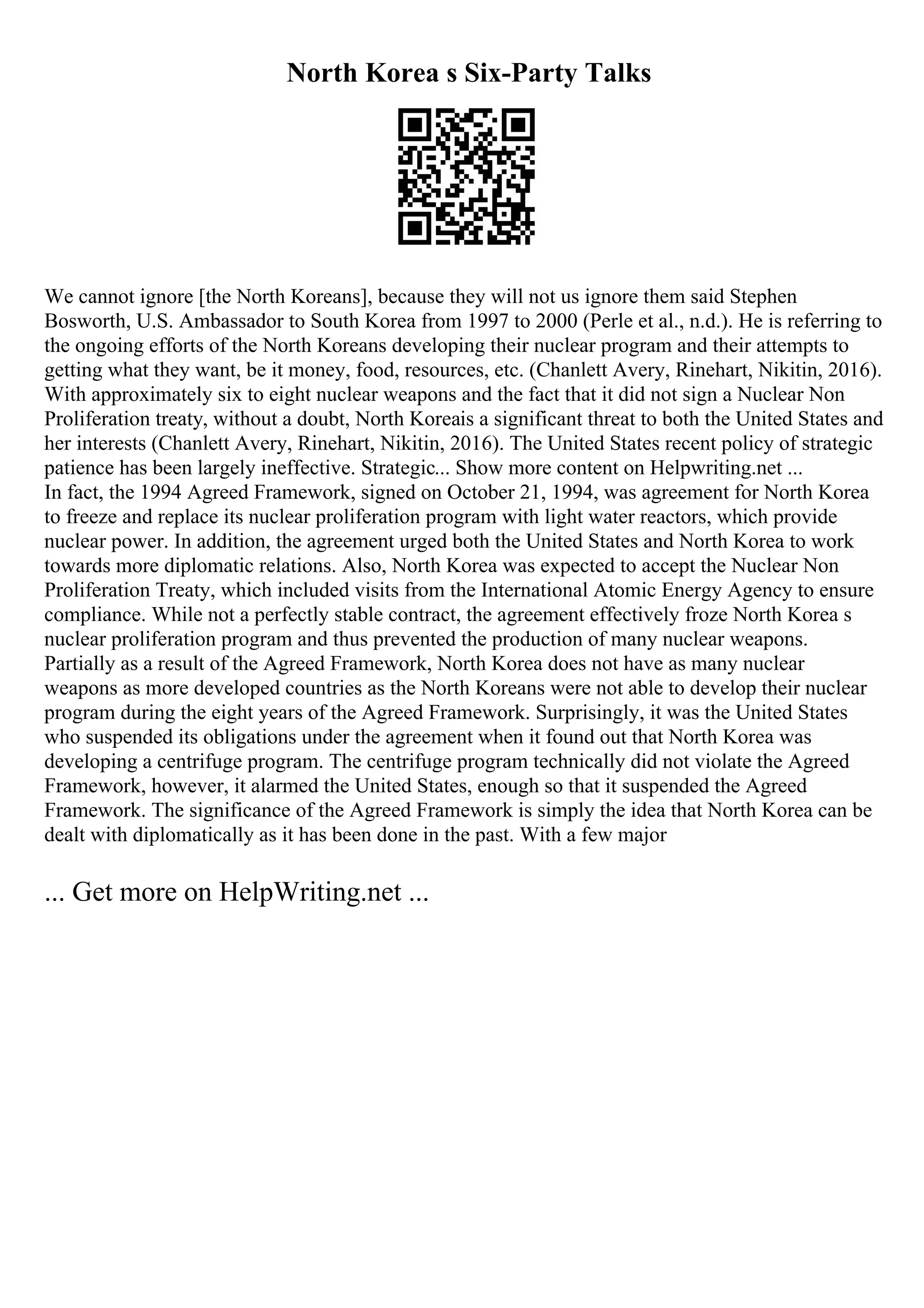 North Korea s Six-Party Talks

We cannot ignore [the North Koreans], because they will not us ignore them said Stephen Bosworth, U.S. Ambassador to South Korea from 1997 to 2000 (Perle et al., n.d.). He is referring to the ongoing efforts of the North Koreans developing their nuclear program and their attempts to getting what they want, be it money, food, resources, etc. (Chanlett Avery, Rinehart, Nikitin, 2016). With approximately six to eight nuclear weapons and the fact that it did not sign a Nuclear Non Proliferation treaty, without a doubt, North Koreais a significant threat to both the United States and her interests (Chanlett Avery, Rinehart, Nikitin, 2016). The United States recent policy of strategic patience has been largely ineffective. Strategic... Show more content on Helpwriting.net ...
In fact, the 1994 Agreed Framework, signed on October 21, 1994, was agreement for North Korea to freeze and replace its nuclear proliferation program with light water reactors, which provide nuclear power. In addition, the agreement urged both the United States and North Korea to work towards more diplomatic relations. Also, North Korea was expected to accept the Nuclear Non Proliferation Treaty, which included visits from the International Atomic Energy Agency to ensure compliance. While not a perfectly stable contract, the agreement effectively froze North Korea s nuclear proliferation program and thus prevented the production of many nuclear weapons. Partially as a result of the Agreed Framework, North Korea does not have as many nuclear weapons as more developed countries as the North Koreans were not able to develop their nuclear program during the eight years of the Agreed Framework. Surprisingly, it was the United States who suspended its obligations under the agreement when it found out that North Korea was developing a centrifuge program. The centrifuge program technically did not violate the Agreed Framework, however, it alarmed the United States, enough so that it suspended the Agreed Framework. The significance of the Agreed Framework is simply the idea that North Korea can be dealt with diplomatically as it has been done in the past. With a few major

... Get more on HelpWriting.net ...